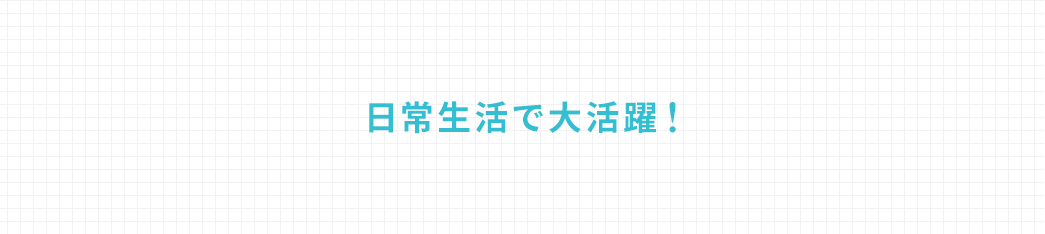 日常生活で大活躍！